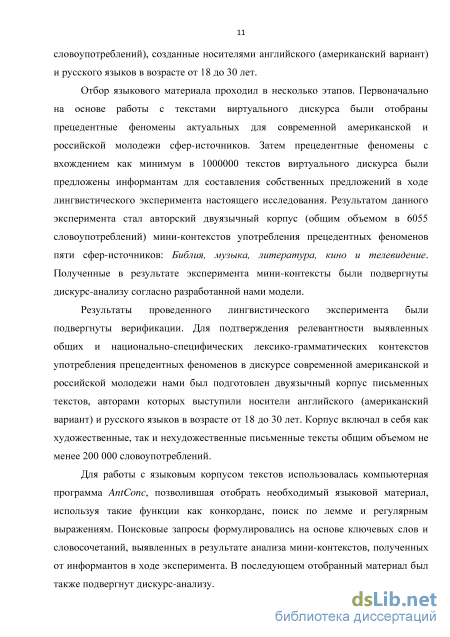 11

словоупотреблений), созданные носителями английского (американский вариант) и русского языков в возрасте от 18 до 30 лет.

Отбор языкового материала проходил в несколько этапов. Первоначально на основе работы с текстами виртуального дискурса были отобраны прецедентные феномены актуальных для современной американской и российской молодежи сфер-источников. Затем прецедентные феномены с вхождением как минимум в 1000000 текстов виртуального дискурса были предложены информантам для составления собственных предложений в ходе лингвистического эксперимента настоящего исследования. Результатом данного эксперимента стал авторский двуязычный корпус (общим объемом в 6055 словоупотреблений) мини-контекстов употребления прецедентных феноменов пяти сфер-источников: Библия, музыка, литература, кино и телевидение. Полученные в результате эксперимента мини-контексты были подвергнуты дискурс-анализу согласно разработанной нами модели.

Результаты проведенного лингвистического эксперимента были подвергнуты верификации. Для подтверждения релевантности выявленных общих и национально-специфических лексико-грамматических контекстов употребления прецедентных феноменов в дискурсе современной американской и российской молодежи нами был подготовлен двуязычный корпус письменных текстов, авторами которых выступили носители английского (американский вариант) и русского языков в возрасте от 18 до 30 лет. Корпус включал в себя как художественные, так и нехудожественные письменные тексты общим объемом не менее 200 000 словоупотреблений.

Для работы с языковым корпусом текстов использовалась компьютерная программа AntConc, позволившая отобрать необходимый языковой материал, используя такие функции как конкорданс, поиск по лемме и регулярным выражениям. Поисковые запросы формулировались на основе ключевых слов и словосочетаний, выявленных в результате анализа мини-контекстов, полученных от информантов в ходе эксперимента. В последующем отобранный материал был также подвергнут дискурс-анализу.

dsLib.net
библиотека диссертаций